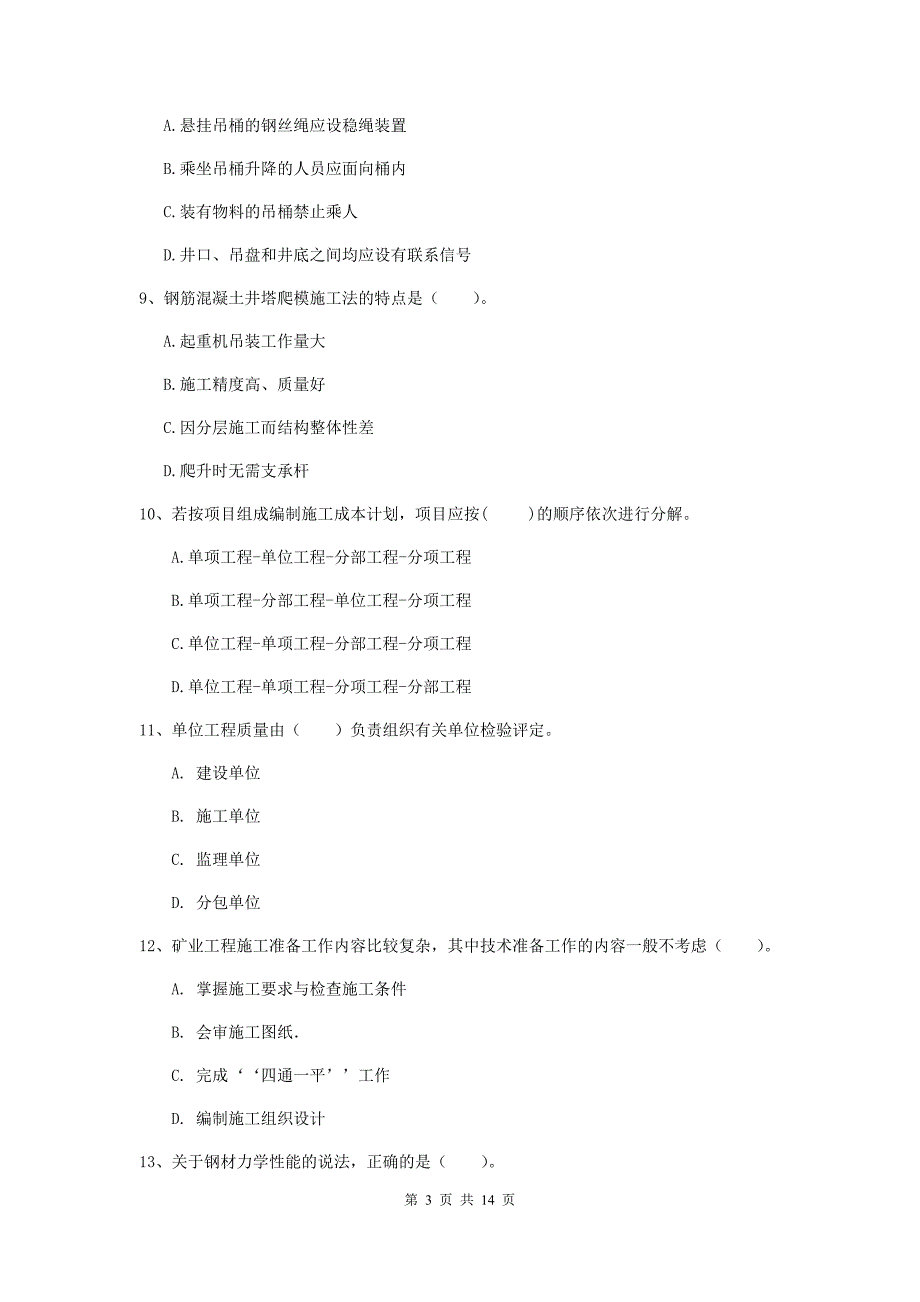 A.悬挂吊桶的钢丝绳应设稳绳装置

B.乘坐吊桶升降的人员应面向桶内

C.装有物料的吊桶禁止乘人

D.井口、吊盘和井底之间均应设有联系信号

9、钢筋混凝土井塔爬模施工法的特点是（　　）。

A.起重机吊装工作量大

B.施工精度高、质量好

C.因分层施工而结构整体性差

D.爬升时无需支承杆

10、若按项目组成编制施工成本计划，项目应按(　　)的顺序依次进行分解。

A.单项工程-单位工程-分部工程-分项工程

B.单项工程-分部工程-单位工程-分项工程

C.单位工程-单项工程-分部工程-分项工程

D.单位工程-单项工程-分项工程-分部工程

11、单位工程质量由（　　）负责组织有关单位检验评定。

A. 建设单位

B. 施工单位

C. 监理单位

D. 分包单位

12、矿业工程施工准备工作内容比较复杂，其中技术准备工作的内容一般不考虑（　　）。

A. 掌握施工要求与检查施工条件

B. 会审施工图纸.

C. 完成‘‘四通一平’’工作

D. 编制施工组织设计

13、关于钢材力学性能的说法，正确的是（　　）。

第 3 页 共 14 页